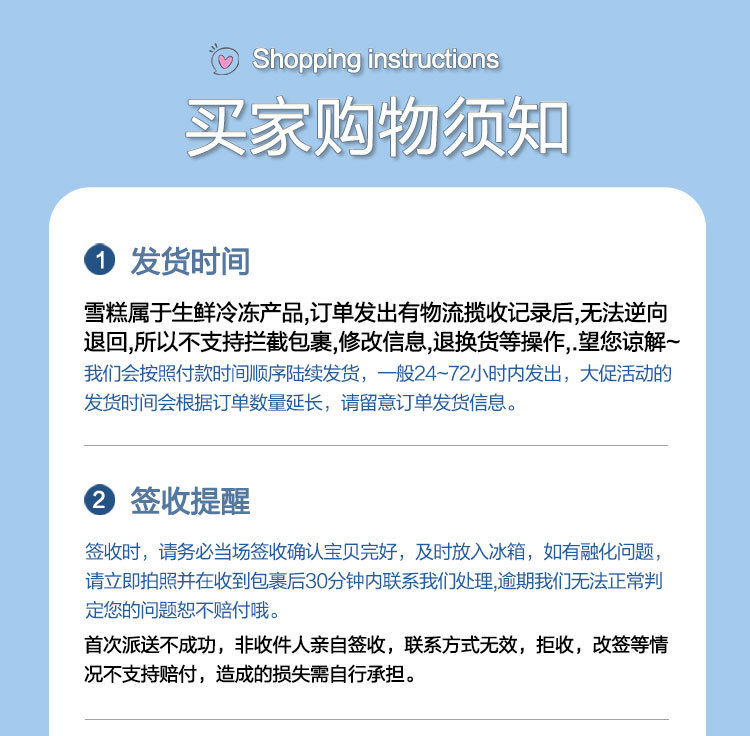 Shopping instructions

买家购物须知

1 发货时间

雪糕属于生鲜冷冻产品,订单发出有物流揽收记录后,无法逆向退回,所以不支持拦截包裹,修改信息,退换货等操作,.望您谅解~

我们会按照付款时间顺序陆续发货，一般24~72小时内发出，大促活动的发货时间会根据订单数量延长，请留意订单发货信息。

2 签收提醒

签收时，请务必当场签收确认宝贝完好，及时放入冰箱，如有融化问题，请立即拍照并在收到包裹后30分钟内联系我们处理,逾期我们无法正常判定您的问题恕不赔付哦。

首次派送不成功，非收件人亲自签收，联系方式无效，拒收，改签等情况不支持赔付，造成的损失需自行承担。